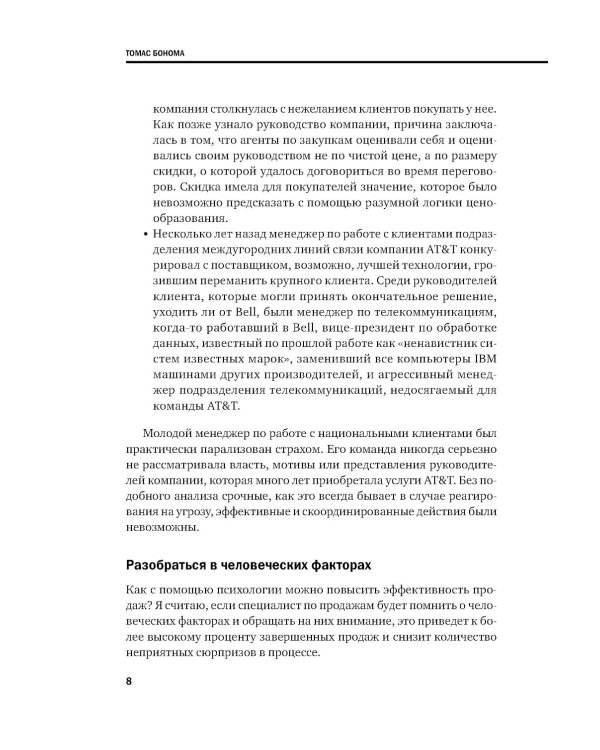 ТОМАС БОНОМА

компания столкнулась с нежеланием клиентов покупать у нее. Как позже узнало руководство компании, причина заключалась в том, что агенты по закупкам оценивали себя и оценивались своим руководством не по чистой цене, а по размеру скидки, о которой удалось договориться во время переговоров. Скидка имела для покупателей значение, которое было невозможно предсказать с помощью разумной логики ценообразования.

• Несколько лет назад менеджер по работе с клиентами подразделения междугородних линий связи компании AT&T конкурировал с поставщиком, возможно, лучшей технологии, грозившим переманить крупного клиента. Среди руководителей клиента, которые могли принять окончательное решение, уходить ли от Bell, были менеджер по телекоммуникациям, когда-то работавший в Bell, вице-президент по обработке данных, известный по прошлой работе как «ненавистник систем известных марок», заменивший все компьютеры IBM машинами других производителей, и агрессивный менеджер подразделения телекоммуникаций, недосягаемый для команды AT&T.

Молодой менеджер по работе с национальными клиентами был практически парализован страхом. Его команда никогда серьезно не рассматривала власть, мотивы или представления руководителей компании, которая много лет приобретала услуги AT&T. Без подобного анализа срочные, как это всегда бывает в случае реагирования на угрозу, эффективные и скоординированные действия были невозможны.

Разобраться в человеческих факторах

Как с помощью психологии можно повысить эффективность продаж? Я считаю, если специалист по продажам будет помнить о человеческих факторах и обращать на них внимание, это приведет к более высокому проценту завершенных продаж и снизит количество неприятных сюрпризов в процессе.

8